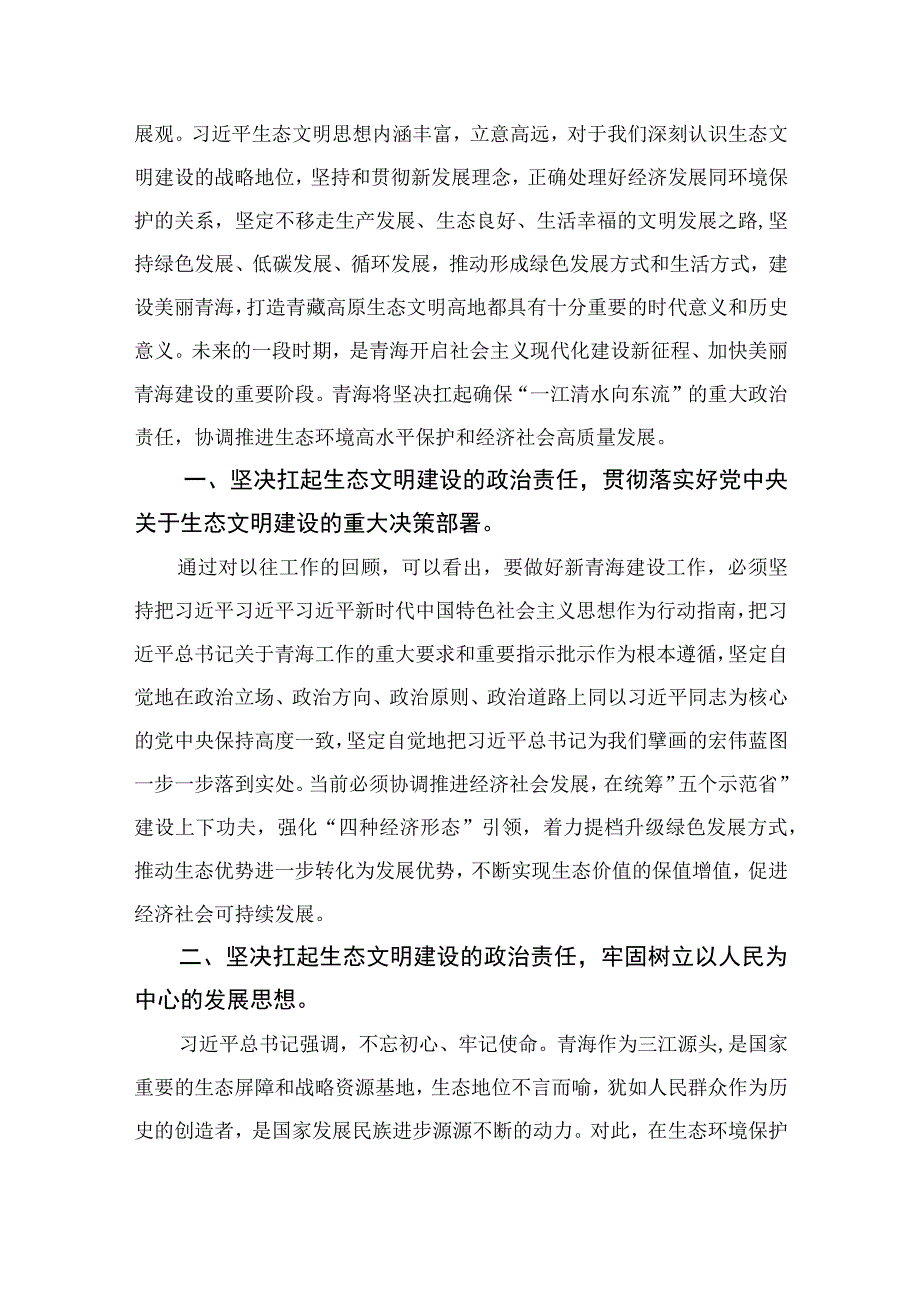 展观。习近平生态文明思想内涵丰富，立意高远，对于我们深刻认识生态文明建设的战略地位，坚持和贯彻新发展理念，正确处理好经济发展同环境保护的关系，坚定不移走生产发展、生态良好、生活幸福的文明发展之路,坚持绿色发展、低碳发展、循环发展，推动形成绿色发展方式和生活方式，建设美丽青海，打造青藏高原生态文明高地都具有十分重要的时代意义和历史意义。未来的一段时期，是青海开启社会主义现代化建设新征程、加快美丽青海建设的重要阶段。青海将坚决扛起确保“一江清水向东流”的重大政治责任，协调推进生态环境高水平保护和经济社会高质量发展。

一、坚决扛起生态文明建设的政治责任，贯彻落实好党中央关于生态文明建设的重大决策部署。

通过对以往工作的回顾，可以看出，要做好新青海建设工作，必须坚持把习近平习近平习近平新时代中国特色社会主义思想作为行动指南，把习近平总书记关于青海工作的重大要求和重要指示批示作为根本遵循，坚定自觉地在政治立场、政治方向、政治原则、政治道路上同以习近平同志为核心的党中央保持高度一致，坚定自觉地把习近平总书记为我们擘画的宏伟蓝图一步一步落到实处。当前必须协调推进经济社会发展，在统筹”五个示范省”建设上下功夫，强化“四种经济形态”引领，着力提档升级绿色发展方式，推动生态优势进一步转化为发展优势，不断实现生态价值的保值增值，促进经济社会可持续发展。

二、坚决扛起生态文明建设的政治责任，牢固树立以人民为中心的发展思想。

习近平总书记强调，不忘初心、牢记使命。青海作为三江源头，是国家重要的生态屏障和战略资源基地，生态地位不言而喻，犹如人民群众作为历史的创造者，是国家发展民族进步源源不断的动力。对此，在生态环境保护